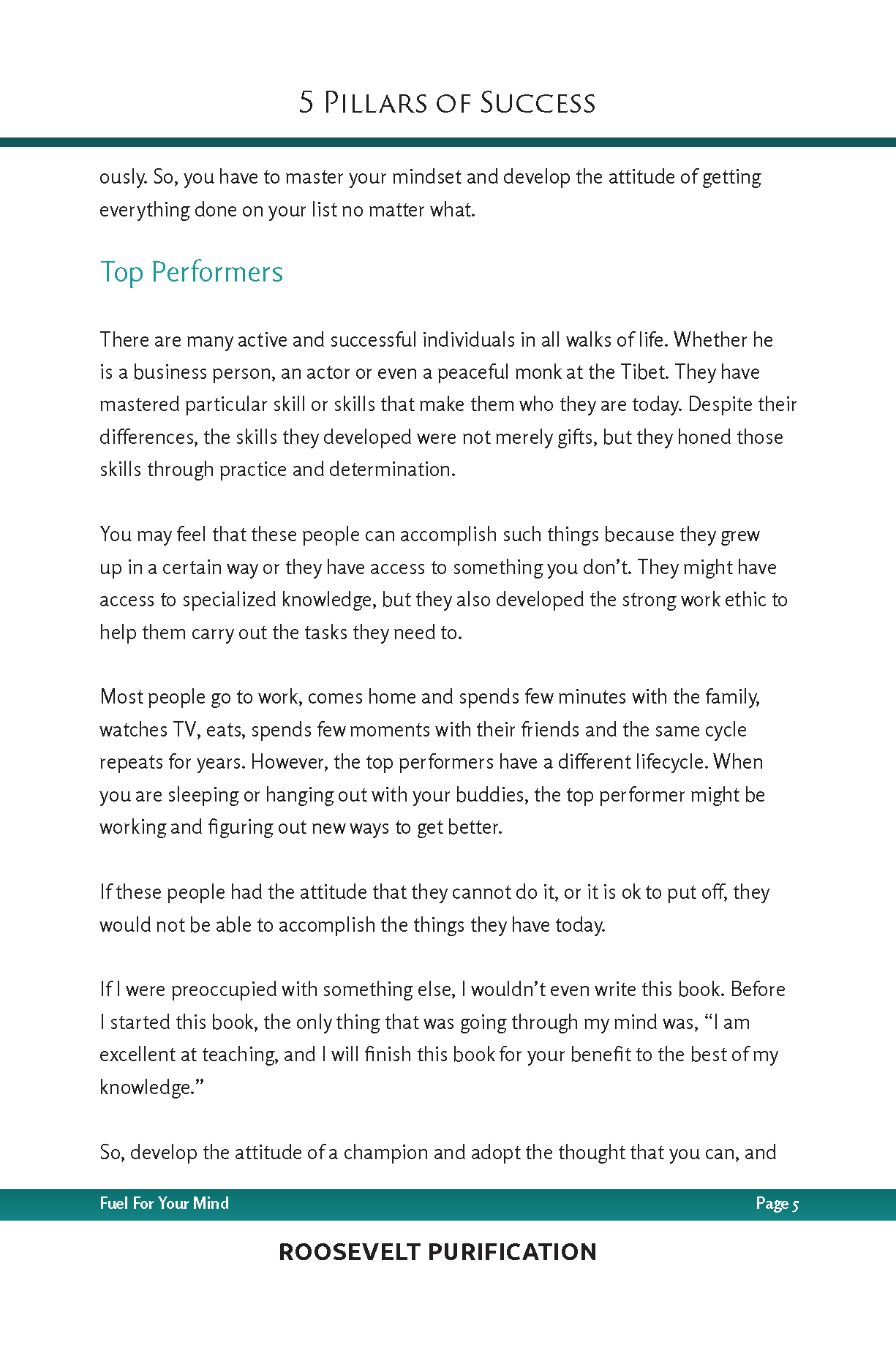 5 Pillars of Success

ously. So, you have to master your mindset and develop the attitude of getting everything done on your list no matter what.

Top Performers

There are many active and successful individuals in all walks of life. Whether he is a business person, an actor or even a peaceful monk at the Tibet. They have mastered particular skill or skills that make them who they are today. Despite their differences, the skills they developed were not merely gifts, but they honed those skills through practice and determination.

You may feel that these people can accomplish such things because they grew up in a certain way or they have access to something you don't. They might have access to specialized knowledge, but they also developed the strong work ethic to help them carry out the tasks they need to.

Most people go to work, comes home and spends few minutes with the family, watches TV, eats, spends few moments with their friends and the same cycle repeats for years. However, the top performers have a different lifecycle. When you are sleeping or hanging out with your buddies, the top performer might be working and figuring out new ways to get better.

If these people had the attitude that they cannot do it, or it is ok to put off, they would not be able to accomplish the things they have today.

If I were preoccupied with something else, I wouldn't even write this book. Before I started this book, the only thing that was going through my mind was, "I am excellent at teaching, and I will finish this book for your benefit to the best of my knowledge."

So, develop the attitude of a champion and adopt the thought that you can, and

Fuel For Your Mind
Page 5

ROOSEVELT PURIFICATION